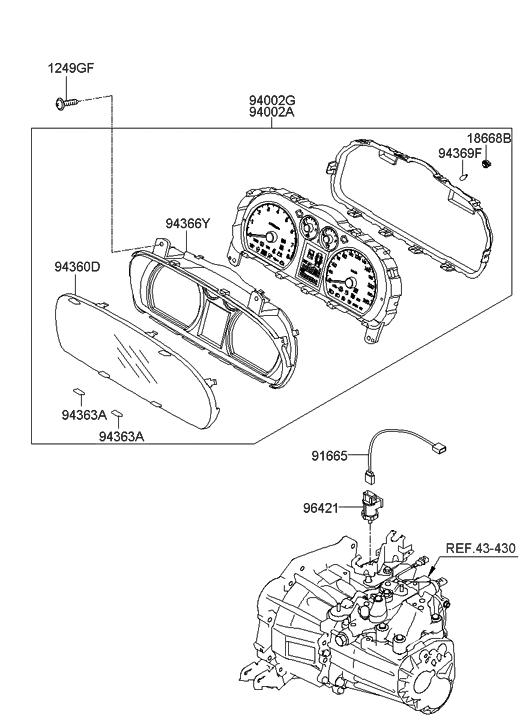 1249GF

94002G
94002A

18668B
94369F

94366Y

94360D

94363A
94363A

91665

96421

REF.43-430